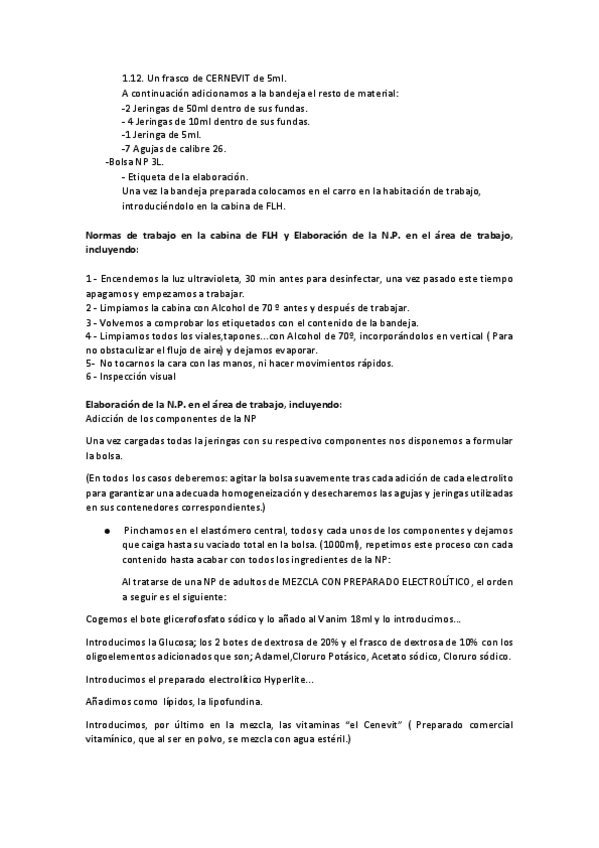 1.12. Un frasco de CERNEVIT de 5ml.
A continuación adicionamos a la bandeja el resto de material:
-2 Jeringas de 50ml dentro de sus fundas.
- 4 Jeringas de 10ml dentro de sus fundas.
-1 Jeringa de 5ml.
-7 Agujas de calibre 26.
-Bolsa NP 3L.
- Etiqueta de la elaboración.
Una vez la bandeja preparada colocamos en el carro en la habitación de trabajo, introduciéndolo en la cabina de FLH.

Normas de trabajo en la cabina de FLH y Elaboración de la N.P. en el área de trabajo, incluyendo:

1 - Encendemos la luz ultravioleta, 30 min antes para desinfectar, una vez pasado este tiempo apagamos y empezamos a trabajar.
2 - Limpiamos la cabina con Alcohol de 70 º antes y después de trabajar.
3 - Volvemos a comprobar los etiquetados con el contenido de la bandeja.
4 - Limpiamos todos los viales,tapones…con Alcohol de 70º, incorporándolos en vertical ( Para no obstaculizar el flujo de aire) y dejamos evaporar.
5- No tocarnos la cara con las manos, ni hacer movimientos rápidos.
6 - Inspección visual

Elaboración de la N.P. en el área de trabajo, incluyendo:
Adicción de los componentes de la NP

Una vez cargadas todas la jeringas con su respectivo componentes nos disponemos a formular la bolsa.

(En todos los casos deberemos: agitar la bolsa suavemente tras cada adición de cada electrolito para garantizar una adecuada homogeneización y desecharemos las agujas y jeringas utilizadas en sus contenedores correspondientes.)

● Pinchamos en el elastómero central, todos y cada unos de los componentes y dejamos que caiga hasta su vaciado total en la bolsa. (1000ml), repetimos este proceso con cada contenido hasta acabar con todos los ingredientes de la NP:

Al tratarse de una NP de adultos de MEZCLA CON PREPARADO ELECTROLÍTICO, el orden a seguir es el siguiente:

Cogemos el bote glicerofosfato sódico y lo añado al Vanim 18ml y lo introducimos…

Introducimos la Glucosa; los 2 botes de dextrosa de 20% y el frasco de dextrosa de 10% con los oligoelementos adicionados que son; Adamel,Cloruro Potásico, Acetato sódico, Cloruro sódico.

Introducimos el preparado electrolítico Hyperlite…

Añadimos como lípidos, la lipofundina.

Introducimos, por último en la mezcla, las vitaminas "el Cenevit" ( Preparado comercial vitamínico, que al ser en polvo, se mezcla con agua estéril.)